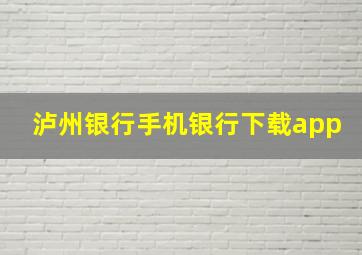 泸州银行手机银行下载app